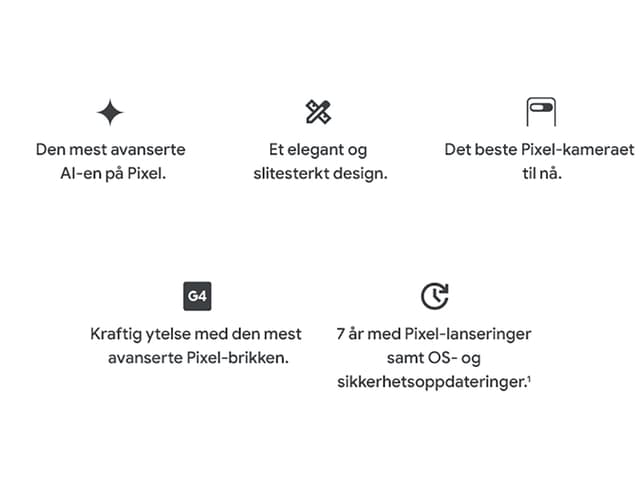 Den mest avanserte AI-en på Pixel.

Et elegant og slitesterkt design.

Det beste Pixel-kameraet til nå.

G4

Kraftig ytelse med den mest avanserte Pixel-brikken.

7 år med Pixel-lanseringer samt OS- og sikkerhetsoppdateringer.$^1$